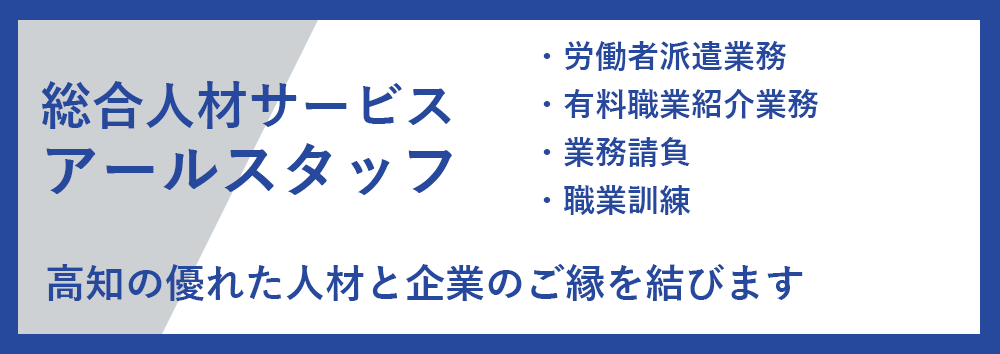 総合人材サービス
アールスタッフ

・労働者派遣業務
・有料職業紹介業務
・業務請負
・職業訓練

高知の優れた人材と企業のご縁を結びます